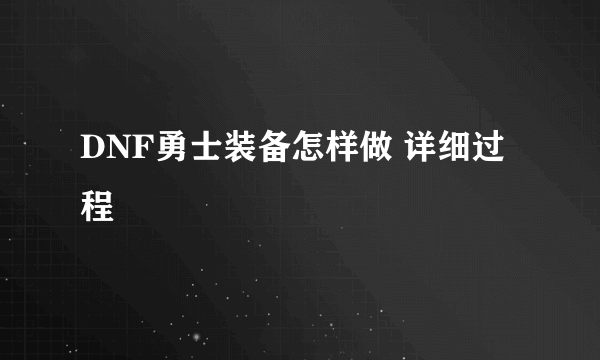 DNF勇士装备怎样做 详细过程